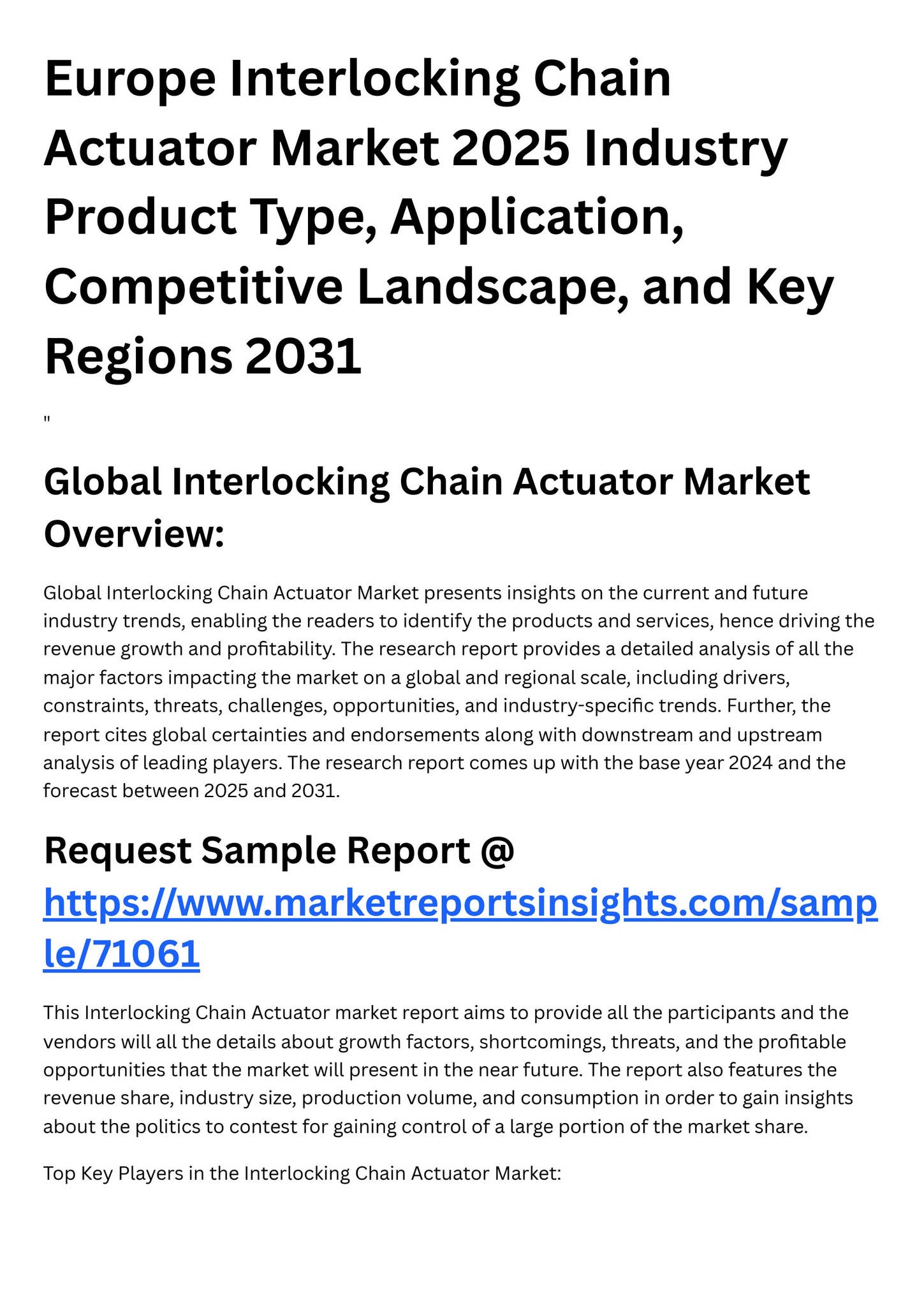 Europe Interlocking Chain Actuator Market 2025 Industry Product Type, Application, Competitive Landscape, and Key Regions 2031

"

Global Interlocking Chain Actuator Market Overview:

Global Interlocking Chain Actuator Market presents insights on the current and future industry trends, enabling the readers to identify the products and services, hence driving the revenue growth and profitability. The research report provides a detailed analysis of all the major factors impacting the market on a global and regional scale, including drivers, constraints, threats, challenges, opportunities, and industry-specific trends. Further, the report cites global certainties and endorsements along with downstream and upstream analysis of leading players. The research report comes up with the base year 2024 and the forecast between 2025 and 2031.

Request Sample Report @ https://www.marketreportsinsights.com/sample/71061

This Interlocking Chain Actuator market report aims to provide all the participants and the vendors will all the details about growth factors, shortcomings, threats, and the profitable opportunities that the market will present in the near future. The report also features the revenue share, industry size, production volume, and consumption in order to gain insights about the politics to contest for gaining control of a large portion of the market share.

Top Key Players in the Interlocking Chain Actuator Market: